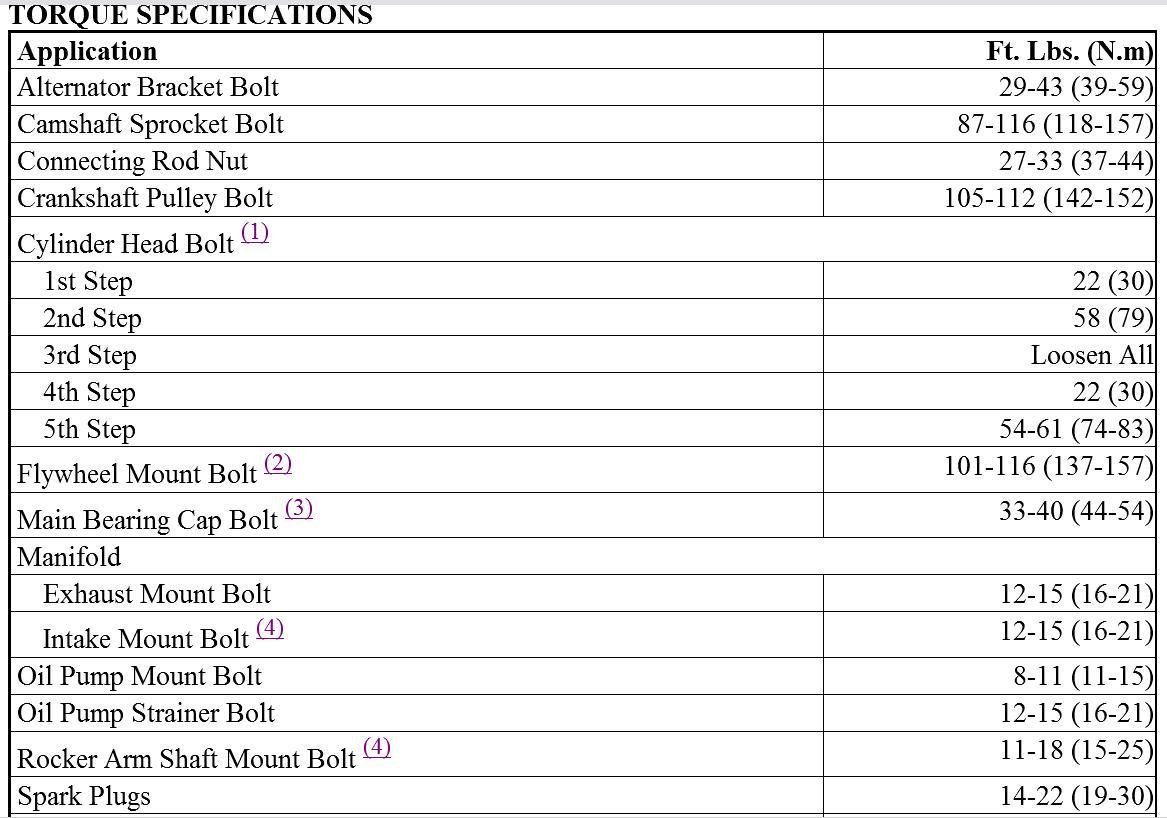 TORQUE SPECIFICATIONS

| Application | Ft. Lbs. (N.m) |
|---|---|
| Alternator Bracket Bolt | 29-43 (39-59) |
| Camshaft Sprocket Bolt | 87-116 (118-157) |
| Connecting Rod Nut | 27-33 (37-44) |
| Crankshaft Pulley Bolt | 105-112 (142-152) |
| Cylinder Head Bolt (1) | |
| 1st Step | 22 (30) |
| 2nd Step | 58 (79) |
| 3rd Step | Loosen All |
| 4th Step | 22 (30) |
| 5th Step | 54-61 (74-83) |
| Flywheel Mount Bolt (2) | 101-116 (137-157) |
| Main Bearing Cap Bolt (3) | 33-40 (44-54) |
| Manifold | |
| Exhaust Mount Bolt | 12-15 (16-21) |
| Intake Mount Bolt (4) | 12-15 (16-21) |
| Oil Pump Mount Bolt | 8-11 (11-15) |
| Oil Pump Strainer Bolt | 12-15 (16-21) |
| Rocker Arm Shaft Mount Bolt (4) | 11-18 (15-25) |
| Spark Plugs | 14-22 (19-30) |